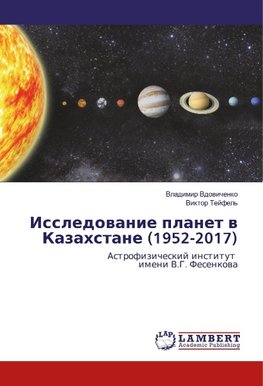 Владимир Вдовиченко
Виктор Тейфель

Исследование планет в Казахстане (1952-2017)

Астрофизический институт имени В.Г. Фесенкова

LAP
LAMBERT
Academic Publishing